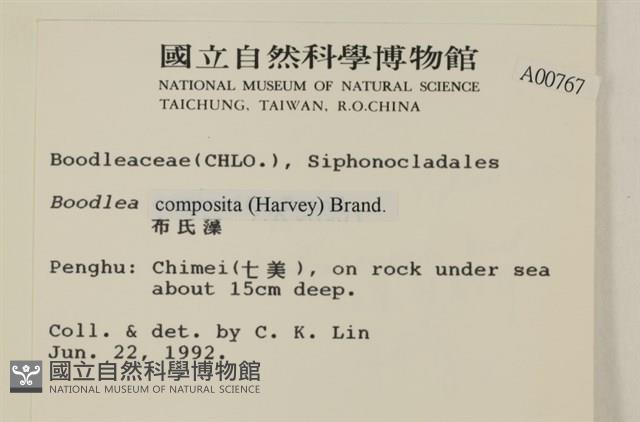 國立自然科學博物館
NATIONAL MUSEUM OF NATURAL SCIENCE
TAICHUNG, TAIWAN, R.O.CHINA

A00767

Boodleaceae(CHLO.), Siphonocladales

Boodlea composita (Harvey) Brand.
布氏藻

Penghu: Chimei(七美), on rock under sea about 15cm deep.

Coll. & det. by C. K. Lin
Jun. 22, 1992.

國立自然科學博物館
NATIONAL MUSEUM OF NATURAL SCIENCE